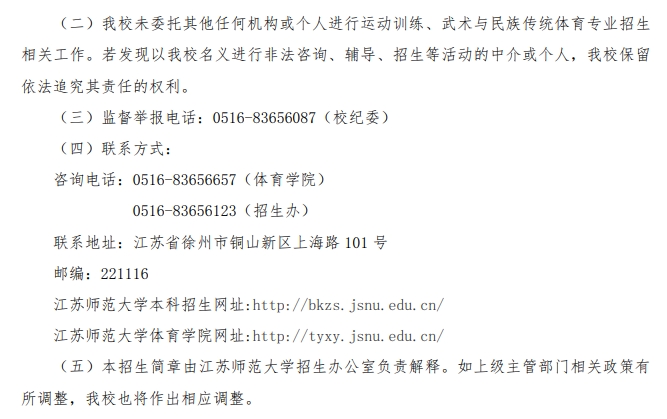 （二）我校未委托其他任何机构或个人进行运动训练、武术与民族传统体育专业招生相关工作。若发现以我校名义进行非法咨询、辅导、招生等活动的中介或个人，我校保留依法追究其责任的权利。

（三）监督举报电话：0516-83656087（校纪委）

（四）联系方式：

咨询电话：0516-83656657（体育学院）

0516-83656123（招生办）

联系地址：江苏省徐州市铜山新区上海路101号

邮编：221116

江苏师范大学本科招生网址:http://bkzs.jsnu.edu.cn/

江苏师范大学体育学院网址:http://tyxy.jsnu.edu.cn/

（五）本招生简章由江苏师范大学招生办公室负责解释。如上级主管部门相关政策有所调整，我校也将作出相应调整。